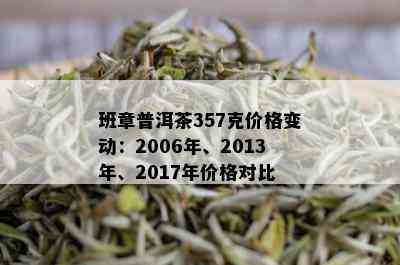 班章普洱茶357克价格变动：2006年、2013年、2017年价格对比